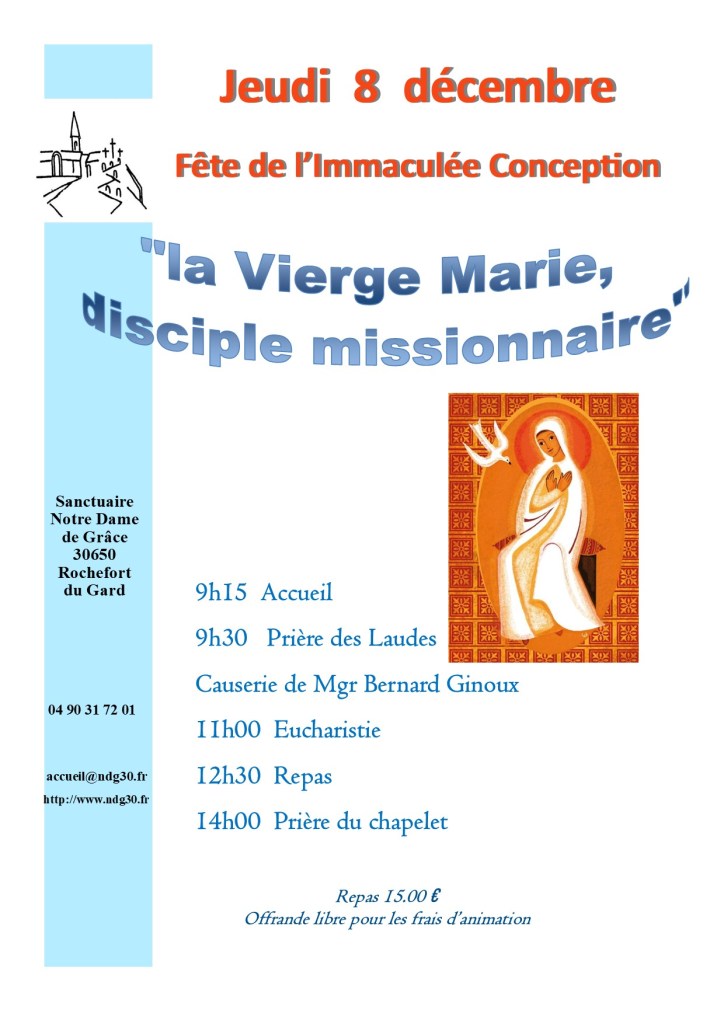 Jeudi 8 décembre

Fête de l'Immaculée Conception

"la Vierge Marie, disciple missionnaire"

Sanctuaire Notre Dame de Grâce 30650 Rochefort du Gard

04 90 31 72 01

accueil@ndg30.fr
http://www.ndg30.fr

9h15 Accueil

9h30 Prière des Laudes

Causerie de Mgr Bernard Ginoux

11h00 Eucharistie

12h30 Repas

14h00 Prière du chapelet

Repas 15.00 €
Offrande libre pour les frais d'animation